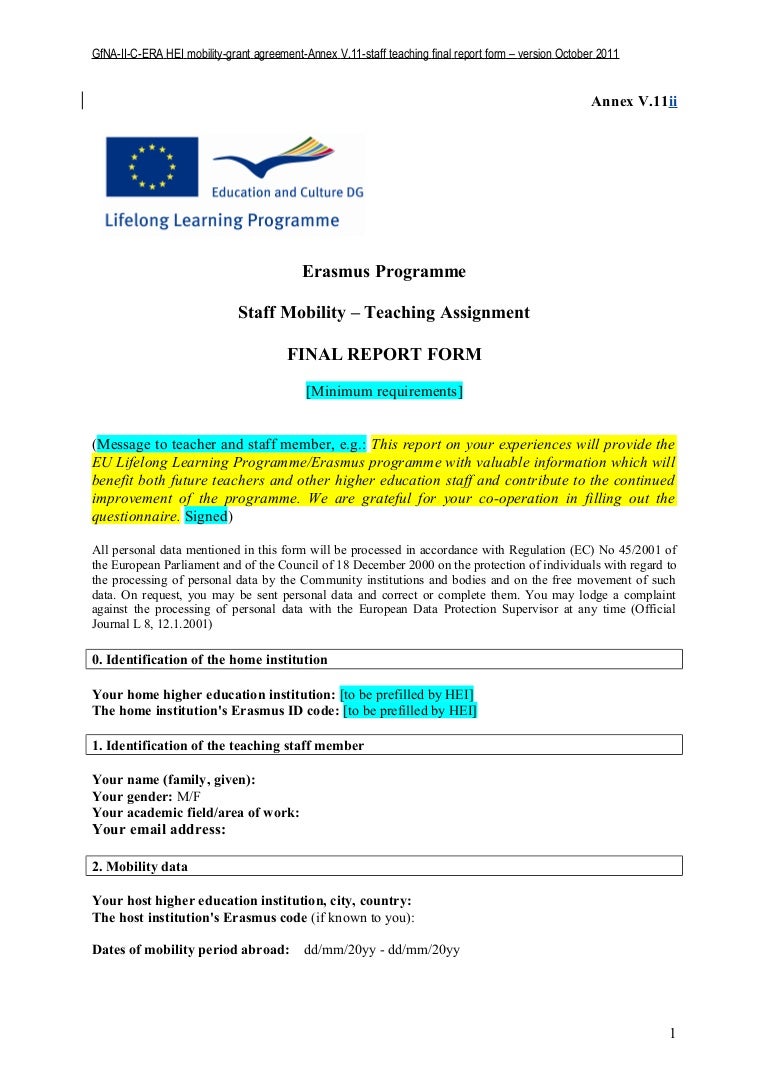 GfNA-II-C-ERA HEI mobility-grant agreement-Annex V.11-staff teaching final report form – version October 2011

Annex V.11ii

Education and Culture DG

Lifelong Learning Programme

Erasmus Programme

Staff Mobility – Teaching Assignment

FINAL REPORT FORM

[Minimum requirements]

(Message to teacher and staff member, e.g.: This report on your experiences will provide the EU Lifelong Learning Programme/Erasmus programme with valuable information which will benefit both future teachers and other higher education staff and contribute to the continued improvement of the programme. We are grateful for your co-operation in filling out the questionnaire. Signed)

All personal data mentioned in this form will be processed in accordance with Regulation (EC) No 45/2001 of the European Parliament and of the Council of 18 December 2000 on the protection of individuals with regard to the processing of personal data by the Community institutions and bodies and on the free movement of such data. On request, you may be sent personal data and correct or complete them. You may lodge a complaint against the processing of personal data with the European Data Protection Supervisor at any time (Official Journal L 8, 12.1.2001)

0. Identification of the home institution

Your home higher education institution: [to be prefilled by HEI]
The home institution's Erasmus ID code: [to be prefilled by HEI]

1. Identification of the teaching staff member

Your name (family, given):
Your gender: M/F
Your academic field/area of work:
Your email address:

2. Mobility data

Your host higher education institution, city, country:
The host institution's Erasmus code (if known to you):

Dates of mobility period abroad: dd/mm/20yy - dd/mm/20yy

1